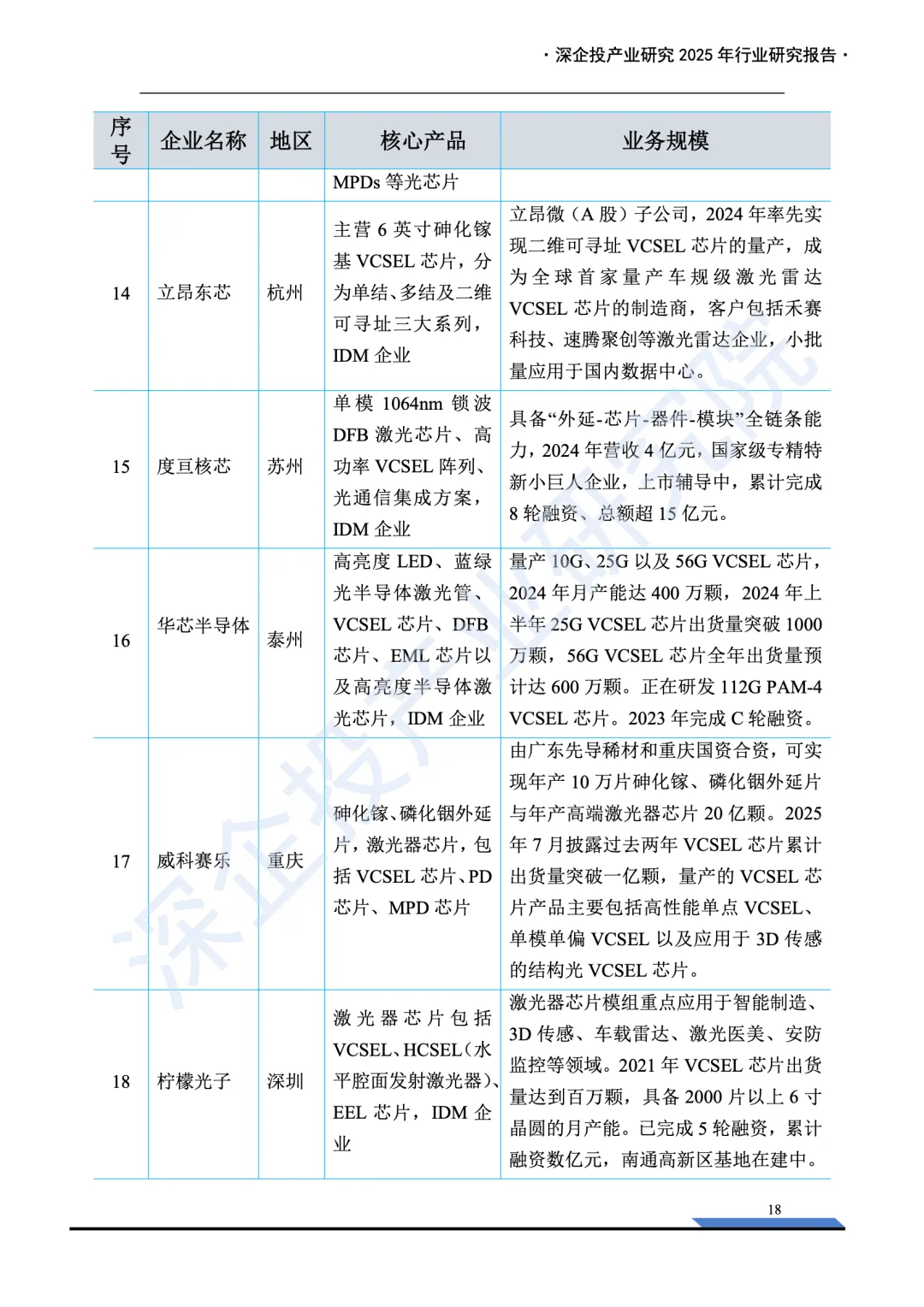 · 深企投产业研究 2025 年行业研究报告 ·

| 序号 | 企业名称 | 地区 | 核心产品 | 业务规模 |
|---|---|---|---|---|
| | | | MPDs 等光芯片 | |
| 14 | 立昂东芯 | 杭州 | 主营 6 英寸砷化镓基 VCSEL 芯片，分为单结、多结及二维可寻址三大系列，IDM 企业 | 立昂微（A 股）子公司，2024 年率先实现二维可寻址 VCSEL 芯片的量产，成为全球首家量产车规级激光雷达 VCSEL 芯片的制造商，客户包括禾赛科技、速腾聚创等激光雷达企业，小批量应用于国内数据中心。 |
| 15 | 度亘核芯 | 苏州 | 单模 1064nm 锁波 DFB 激光芯片、高功率 VCSEL 阵列、光通信集成方案，IDM 企业 | 具备“外延-芯片-器件-模块”全链条能力，2024 年营收 4 亿元，国家级专精特新小巨人企业，上市辅导中，累计完成 8 轮融资、总额超 15 亿元。 |
| 16 | 华芯半导体 | 泰州 | 高亮度 LED、蓝绿光半导体激光管、VCSEL 芯片、DFB 芯片、EML 芯片以及高亮度半导体激光芯片，IDM 企业 | 量产 10G、25G 以及 56G VCSEL 芯片，2024 年月产能达 400 万颗，2024 年上半年 25G VCSEL 芯片出货量突破 1000 万颗，56G VCSEL 芯片全年出货量预计达 600 万颗。正在研发 112G PAM-4 VCSEL 芯片。2023 年完成 C 轮融资。 |
| 17 | 威科赛乐 | 重庆 | 砷化镓、磷化铟外延片，激光器芯片，包括 VCSEL 芯片、PD 芯片、MPD 芯片 | 由广东先导稀材和重庆国资合资，可实现年产 10 万片砷化镓、磷化铟外延片与年产高端激光器芯片 20 亿颗。2025 年 7 月披露过去两年 VCSEL 芯片累计出货量突破一亿颗，量产的 VCSEL 芯片产品主要包括高性能单点 VCSEL、单模单偏 VCSEL 以及应用于 3D 传感的结构光 VCSEL 芯片。 |
| 18 | 柠檬光子 | 深圳 | 激光器芯片包括 VCSEL、HCSEL（水平腔面发射激光器）、EEL 芯片，IDM 企业 | 激光器芯片模组重点应用于智能制造、3D 传感、车载雷达、激光医美、安防监控等领域。2021 年 VCSEL 芯片出货量达到百万颗，具备 2000 片以上 6 寸晶圆的月产能。已完成 5 轮融资，累计融资数亿元，南通高新区基地在建中。 |

18